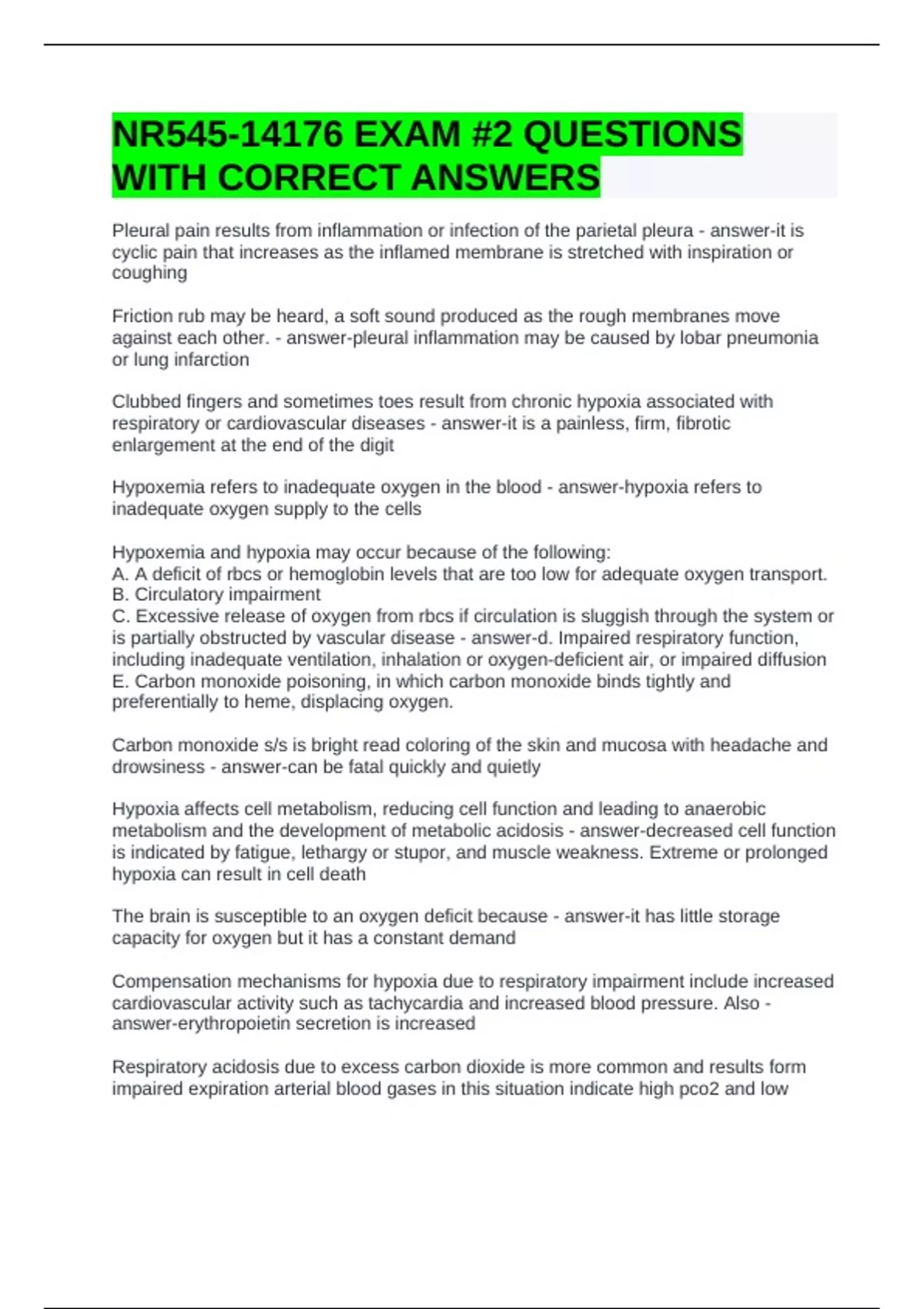 NR545-14176 EXAM #2 QUESTIONS WITH CORRECT ANSWERS

Pleural pain results from inflammation or infection of the parietal pleura - answer-it is cyclic pain that increases as the inflamed membrane is stretched with inspiration or coughing

Friction rub may be heard, a soft sound produced as the rough membranes move against each other. - answer-pleural inflammation may be caused by lobar pneumonia or lung infarction

Clubbed fingers and sometimes toes result from chronic hypoxia associated with respiratory or cardiovascular diseases - answer-it is a painless, firm, fibrotic enlargement at the end of the digit

Hypoxemia refers to inadequate oxygen in the blood - answer-hypoxia refers to inadequate oxygen supply to the cells

Hypoxemia and hypoxia may occur because of the following:
A. A deficit of rbcs or hemoglobin levels that are too low for adequate oxygen transport.
B. Circulatory impairment
C. Excessive release of oxygen from rbcs if circulation is sluggish through the system or is partially obstructed by vascular disease - answer-d. Impaired respiratory function, including inadequate ventilation, inhalation or oxygen-deficient air, or impaired diffusion
E. Carbon monoxide poisoning, in which carbon monoxide binds tightly and preferentially to heme, displacing oxygen.

Carbon monoxide s/s is bright read coloring of the skin and mucosa with headache and drowsiness - answer-can be fatal quickly and quietly

Hypoxia affects cell metabolism, reducing cell function and leading to anaerobic metabolism and the development of metabolic acidosis - answer-decreased cell function is indicated by fatigue, lethargy or stupor, and muscle weakness. Extreme or prolonged hypoxia can result in cell death

The brain is susceptible to an oxygen deficit because - answer-it has little storage capacity for oxygen but it has a constant demand

Compensation mechanisms for hypoxia due to respiratory impairment include increased cardiovascular activity such as tachycardia and increased blood pressure. Also - answer-erythropoietin secretion is increased

Respiratory acidosis due to excess carbon dioxide is more common and results form impaired expiration arterial blood gases in this situation indicate high pco2 and low